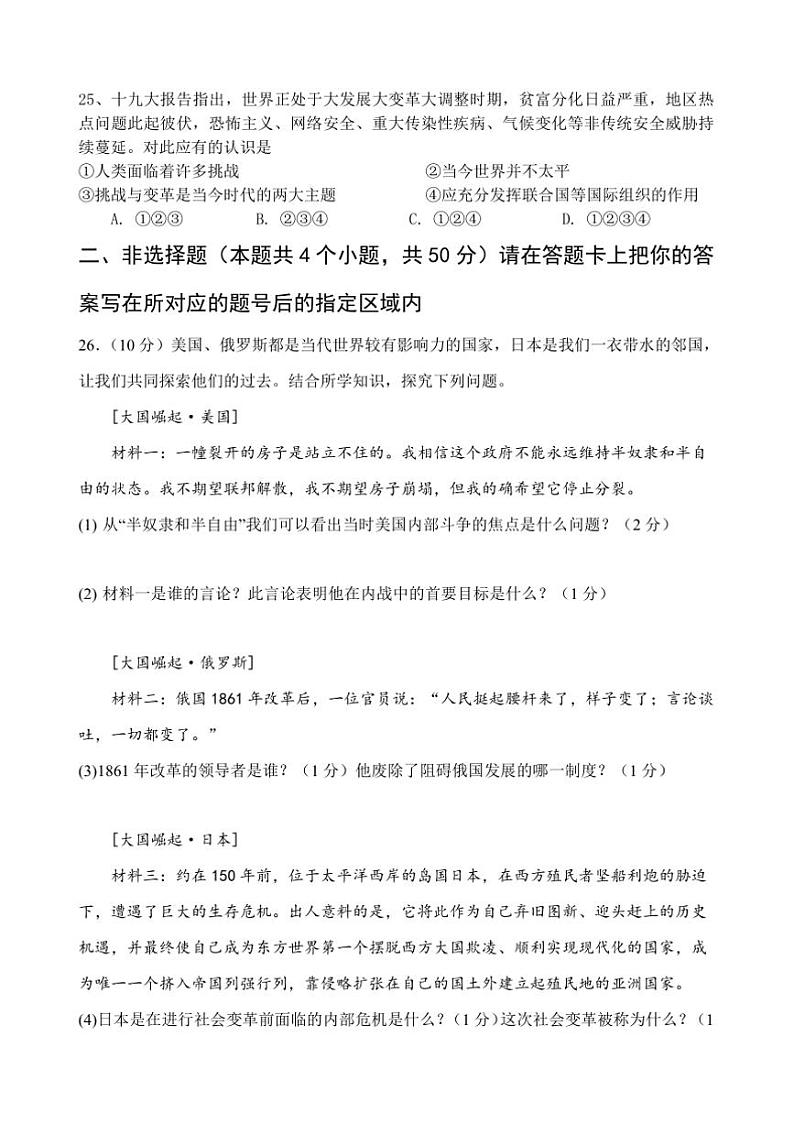 25、十九大报告指出，世界正处于大发展大变革大调整时期，贫富分化日益严重，地区热点问题此起彼伏，恐怖主义、网络安全、重大传染性疾病、气候变化等非传统安全威胁持续蔓延。对此应有的认识是

①人类面临着许多挑战

②当今世界并不太平

③挑战与变革是当今时代的两大主题

④应充分发挥联合国等国际组织的作用

A. ①②③　　B. ②③④　　C. ①②④　　D. ①②③④

二、非选择题（本题共 4 个小题，共 50 分）请在答题卡上把你的答案写在所对应的题号后的指定区域内

26.（10 分）美国、俄罗斯都是当代世界较有影响力的国家，日本是我们一衣带水的邻国，让我们共同探索他们的过去。结合所学知识，探究下列问题。

[大国崛起·美国]

材料一：一幢裂开的房子是站立不住的。我相信这个政府不能永远维持半奴隶和半自由的状态。我不期望联邦解散，我不期望房子崩塌，但我的确希望它停止分裂。

(1) 从“半奴隶和半自由”我们可以看出当时美国内部斗争的焦点是什么问题？（2 分）

(2) 材料一是谁的言论？此言论表明他在内战中的首要目标是什么？（1 分）

[大国崛起·俄罗斯]

材料二：俄国 1861 年改革后，一位官员说：“人民挺起腰杆来了，样子变了；言论谈吐，一切都变了。”

(3)1861 年改革的领导者是谁？（1 分）他废除了阻碍俄国发展的哪一制度？（1 分）

[大国崛起·日本]

材料三：约在 150 年前，位于太平洋西岸的岛国日本，在西方殖民者坚船利炮的胁迫下，遭遇了巨大的生存危机。出人意料的是，它将此作为自己弃旧图新、迎头赶上的历史机遇，并最终使自己成为东方世界第一个摆脱西方大国欺凌、顺利实现现代化的国家，成为唯一一个挤入帝国列强行列，靠侵略扩张在自己的国土外建立起殖民地的亚洲国家。

(4)日本是在进行社会变革前面临的内部危机是什么？（1 分）这次社会变革被称为什么？（1